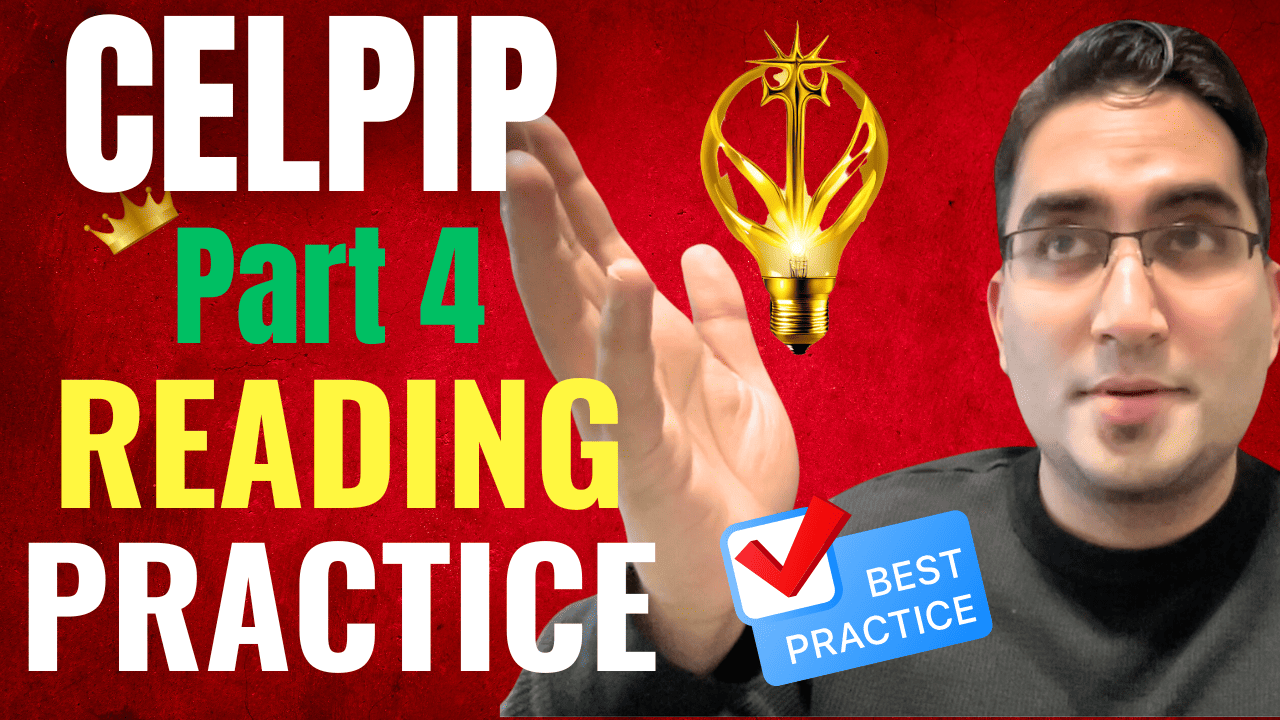 CELPIP
Part 4
READING
PRACTICE

BEST
PRACTICE